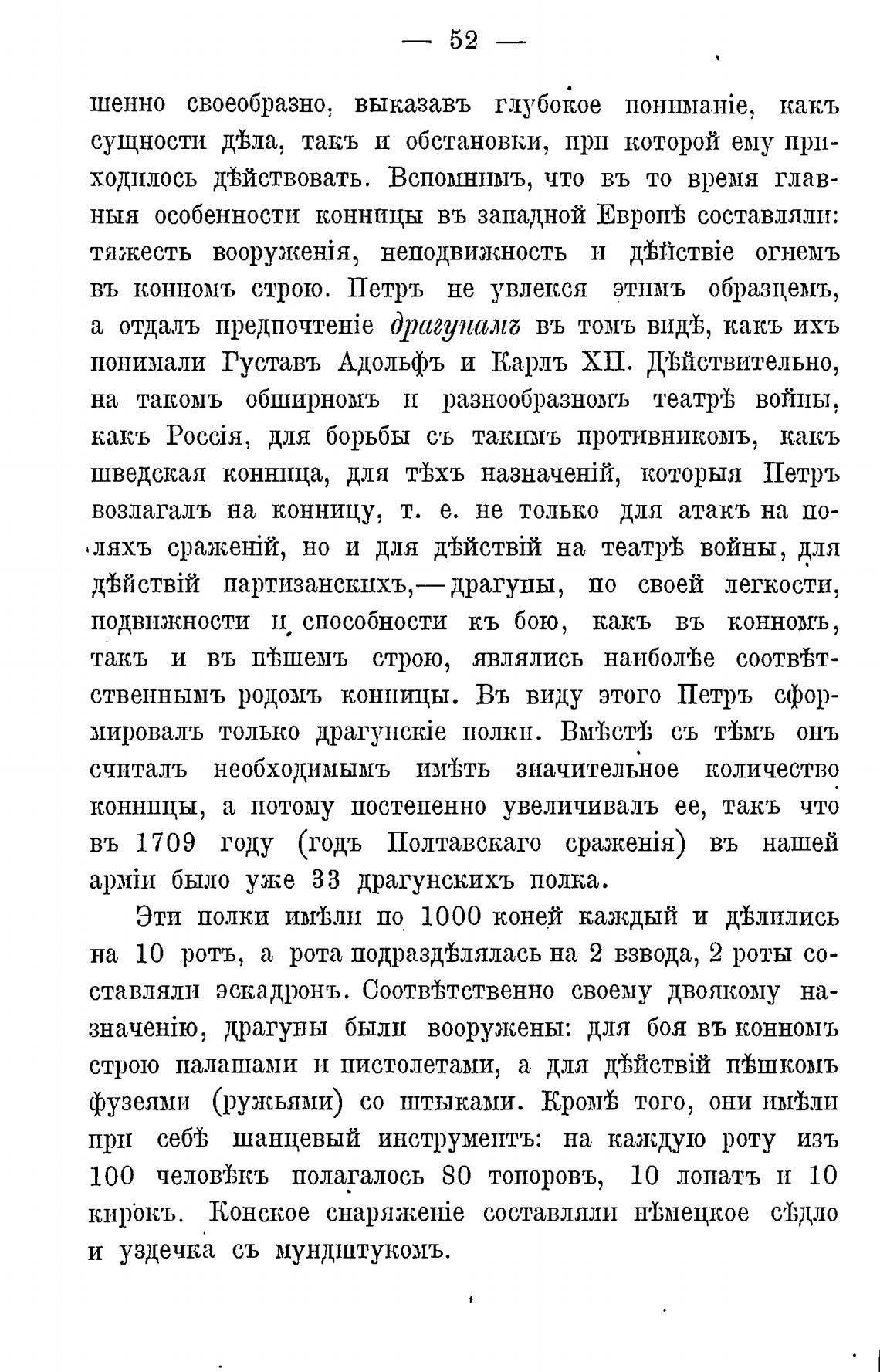 — 52 —

шенно своеобразно, выказавъ глубокое пониманіе, какъ сущности дѣла, такъ и обстановки, при которой ему приходилось дѣйствовать. Вспомнимъ, что въ то время главныя особенности конницы въ западной Европѣ составляли: тяжесть вооруженія, неподвижность и дѣйствіе огнемъ въ конномъ строю. Петръ не увлекся этимъ образцемъ, а отдалъ предпочтеніе драгунамъ въ томъ видѣ, какъ ихъ понимали Густавъ Адольфъ и Карлъ XII. Дѣйствительно, на такомъ обширномъ и разнообразномъ театрѣ войны, какъ Россія, для борьбы съ такимъ противникомъ, какъ шведская конница, для тѣхъ назначеній, которыя Петръ возлагалъ на конницу, т. е. не только для атакъ на поляхъ сраженій, но и для дѣйствій на театрѣ войны, для дѣйствій партизанскихъ,—драгуны, по своей легкости, подвижности и способности къ бою, какъ въ конномъ, такъ и въ пѣшемъ строю, являлись наиболѣе соотвѣтственнымъ родомъ конницы. Въ виду этого Петръ сформировалъ только драгунскіе полки. Вмѣстѣ съ тѣмъ онъ считалъ необходимымъ имѣть значительное количество конницы, а потому постепенно увеличивалъ ее, такъ что въ 1709 году (годъ Полтавскаго сраженія) въ нашей арміи было уже 33 драгунскихъ полка.

Эти полки имѣли по 1000 коней каждый и дѣлились на 10 ротъ, а рота подраздѣлялась на 2 взвода, 2 роты составляли эскадронъ. Соотвѣтственно своему двоякому назначенію, драгуны были вооружены: для боя въ конномъ строю палашами и пистолетами, а для дѣйствій пѣшкомъ фузеями (ружьями) со штыками. Кромѣ того, они имѣли при себѣ шанцевый инструментъ: на каждую роту изъ 100 человѣкъ полагалось 80 топоровъ, 10 лопатъ и 10 кирокъ. Конское снаряженіе составляли нѣмецкое сѣдло и уздечка съ мундштукомъ.